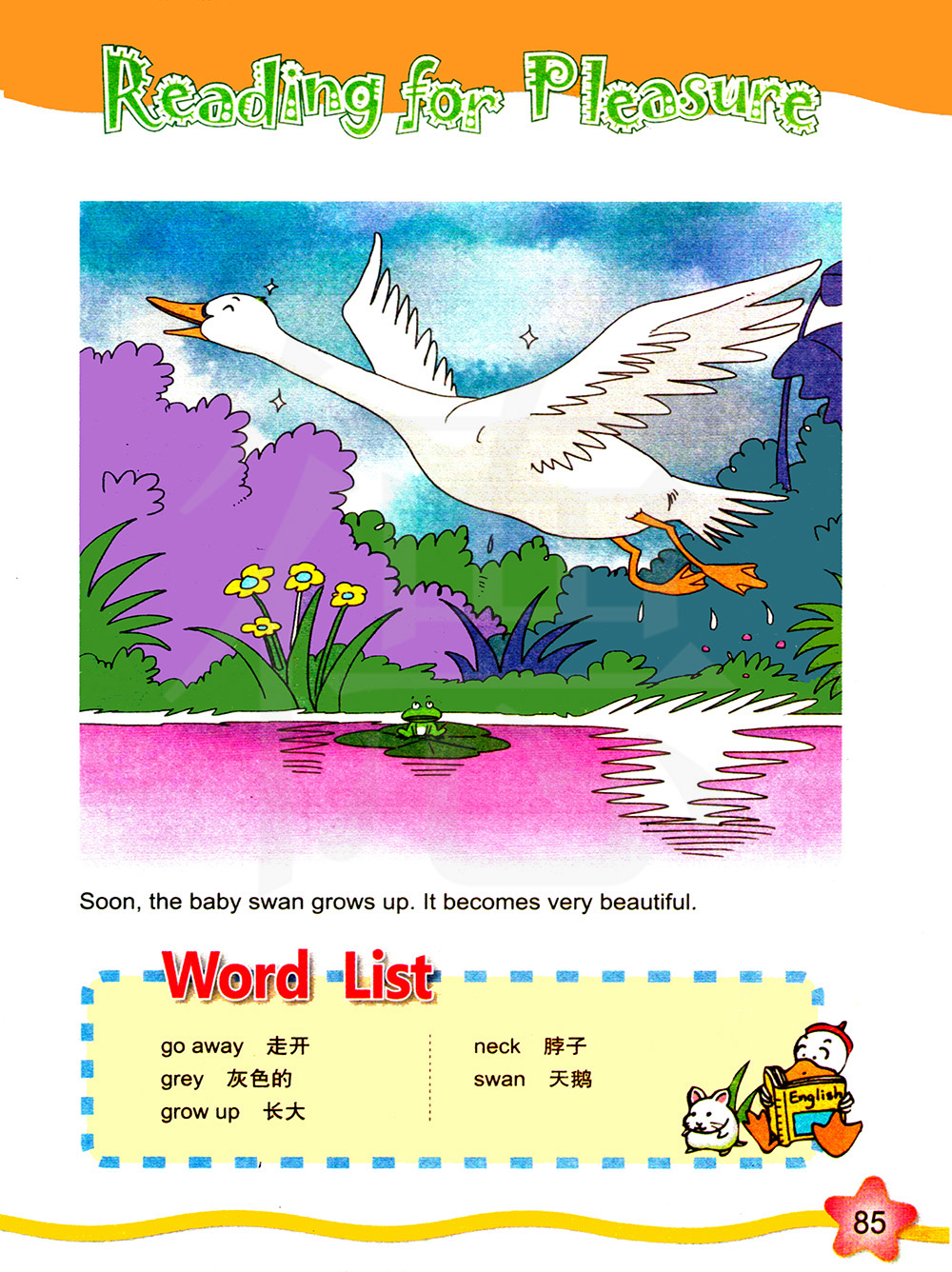 Reading for Pleasure

Soon, the baby swan grows up. It becomes very beautiful.

Word List

go away 走开
grey 灰色的
grow up 长大

neck 脖子
swan 天鹅

English

85